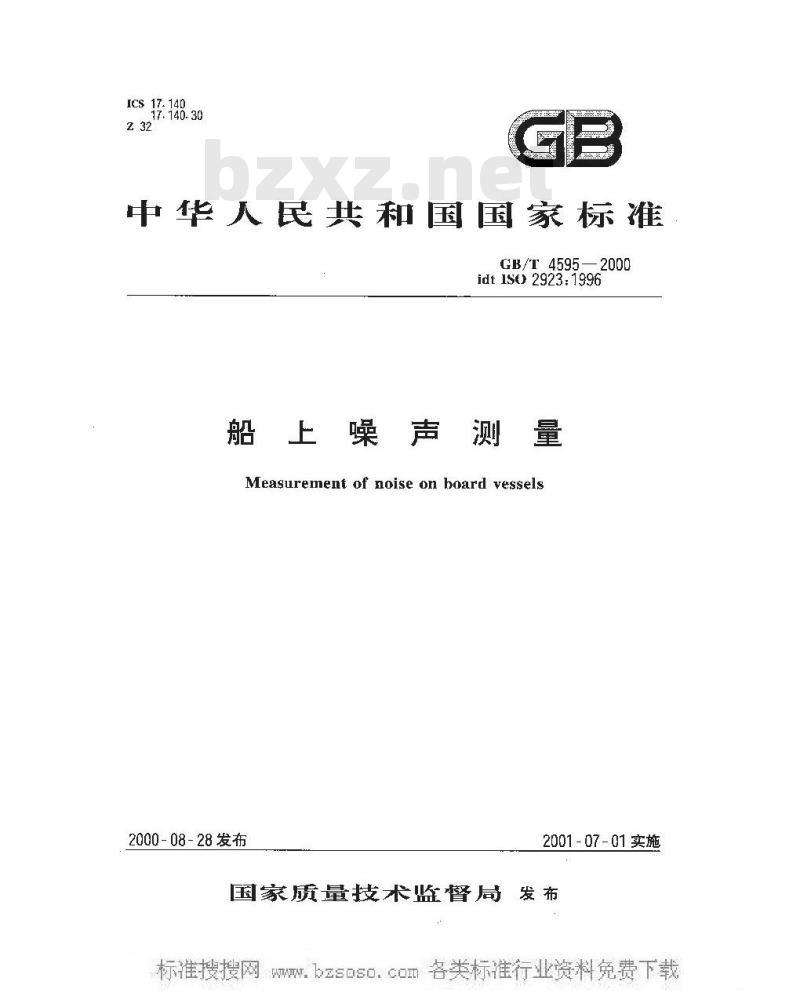 ICS 17.140
17.140.30
Z 32

GB

bzxz.net

中华人民共和国国家标准

GB/T 4595—2000
idt ISO 2923:1996

船上噪声测量

Measurement of noise on board vessels

2000-08-28 发布

2001-07-01 实施

国家质量技术监督局 发布

标准搜搜网 www.bzsoso.com 各类标准行业资料免费下载